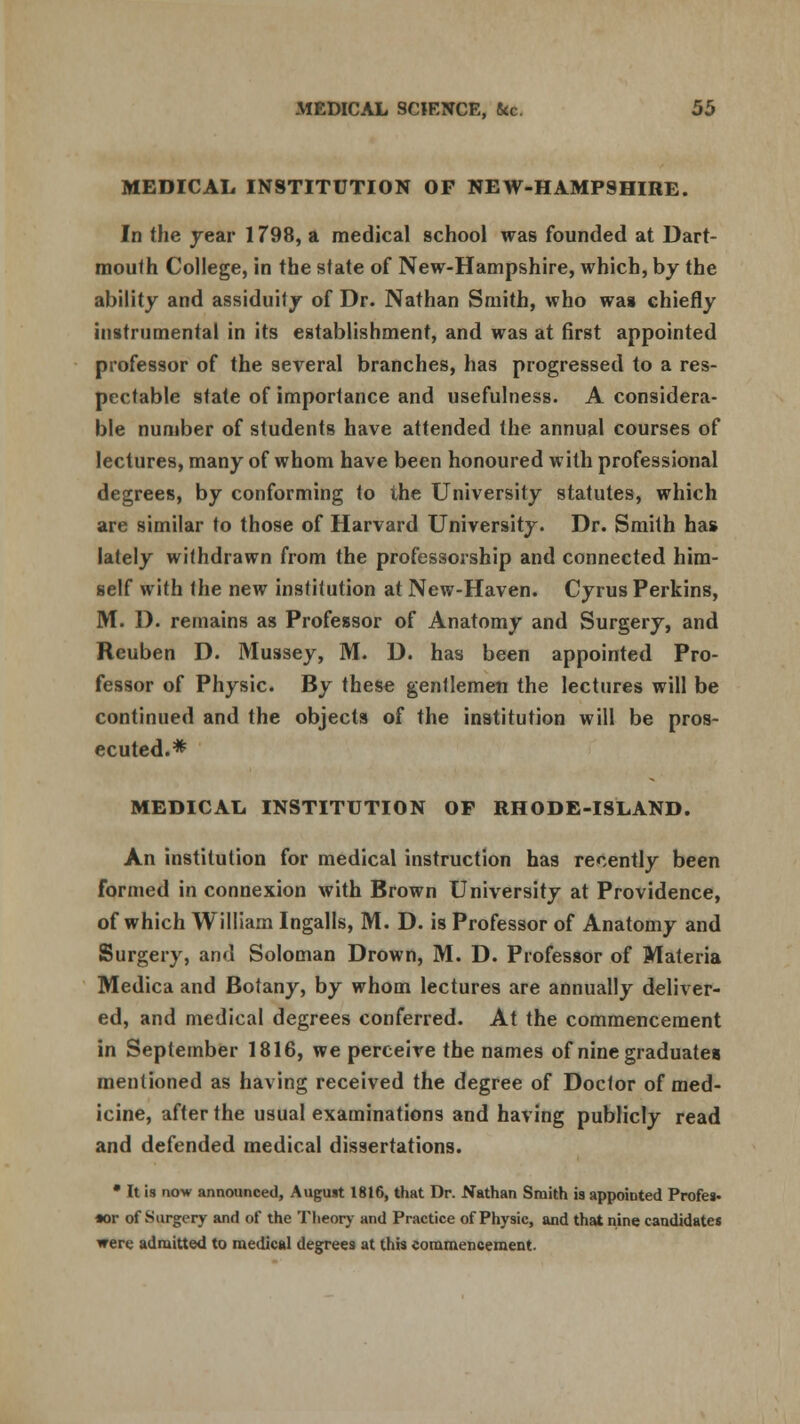 MEDICAL SCIENCE, &c. 55

MEDICAL INSTITUTION OF NEW-HAMPSHIRE.

In the year 1798, a medical school was founded at Dartmouth College, in the state of New-Hampshire, which, by the ability and assiduity of Dr. Nathan Smith, who was chiefly instrumental in its establishment, and was at first appointed professor of the several branches, has progressed to a respectable state of importance and usefulness. A considerable number of students have attended the annual courses of lectures, many of whom have been honoured with professional degrees, by conforming to the University statutes, which are similar to those of Harvard University. Dr. Smith has lately withdrawn from the professorship and connected himself with the new institution at New-Haven. Cyrus Perkins, M. D. remains as Professor of Anatomy and Surgery, and Reuben D. Mussey, M. D. has been appointed Professor of Physic. By these gentlemen the lectures will be continued and the objects of the institution will be prosecuted.*

MEDICAL INSTITUTION OF RHODE-ISLAND.

An institution for medical instruction has recently been formed in connexion with Brown University at Providence, of which William Ingalls, M. D. is Professor of Anatomy and Surgery, and Soloman Drown, M. D. Professor of Materia Medica and Botany, by whom lectures are annually delivered, and medical degrees conferred. At the commencement in September 1816, we perceive the names of nine graduates mentioned as having received the degree of Doctor of medicine, after the usual examinations and having publicly read and defended medical dissertations.

* It is now announced, August 1816, that Dr. Nathan Smith is appointed Professor of Surgery and of the Theory and Practice of Physic, and that nine candidates were admitted to medical degrees at this commencement.